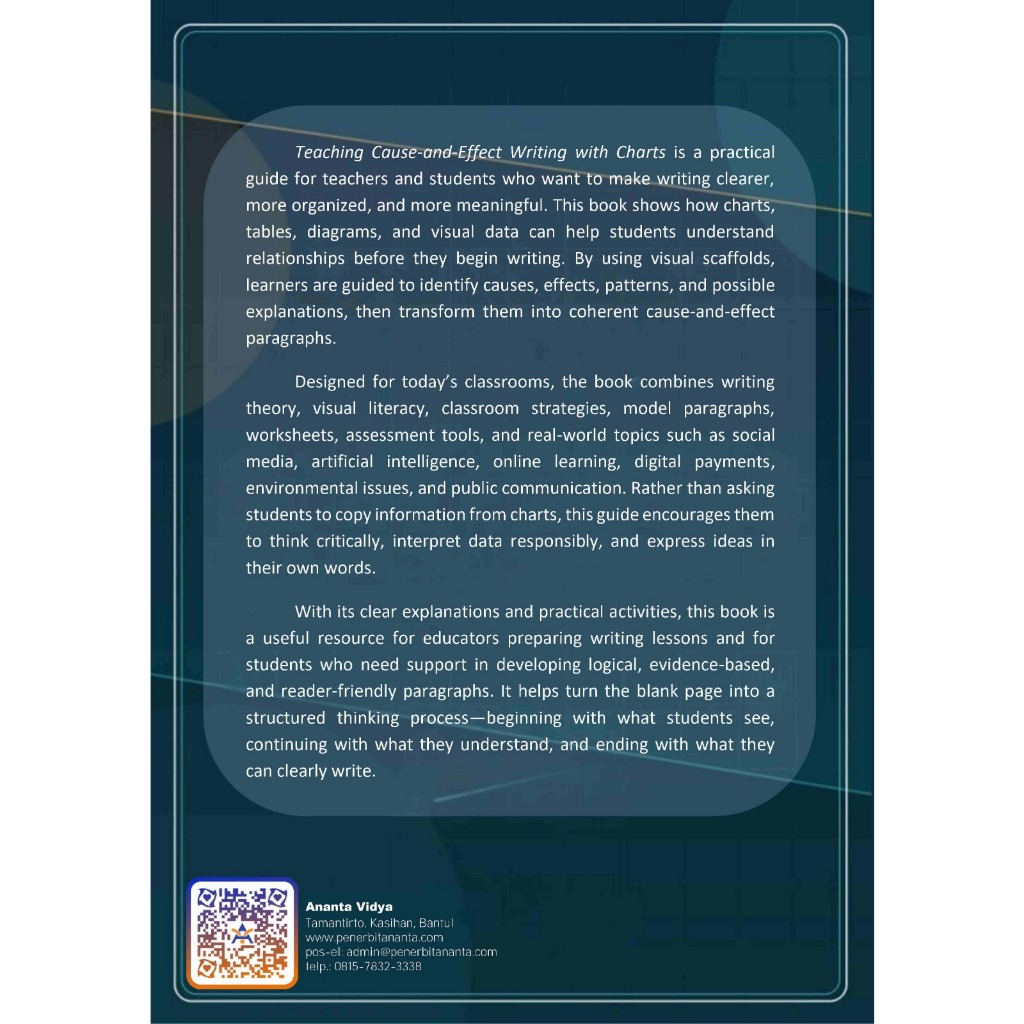 Teaching Cause-and-Effect Writing with Charts is a practical guide for teachers and students who want to make writing clearer, more organized, and more meaningful. This book shows how charts, tables, diagrams, and visual data can help students understand relationships before they begin writing. By using visual scaffolds, learners are guided to identify causes, effects, patterns, and possible explanations, then transform them into coherent cause-and-effect paragraphs.

Designed for today's classrooms, the book combines writing theory, visual literacy, classroom strategies, model paragraphs, worksheets, assessment tools, and real-world topics such as social media, artificial intelligence, online learning, digital payments, environmental issues, and public communication. Rather than asking students to copy information from charts, this guide encourages them to think critically, interpret data responsibly, and express ideas in their own words.

With its clear explanations and practical activities, this book is a useful resource for educators preparing writing lessons and for students who need support in developing logical, evidence-based, and reader-friendly paragraphs. It helps turn the blank page into a structured thinking process—beginning with what students see, continuing with what they understand, and ending with what they can clearly write.

Ananta Vidya
Tamantirto, Kasihan, Bantul
www.penerbitananta.com
pos-el: admin@penerbitananta.com
telp.: 0815-7832-3338